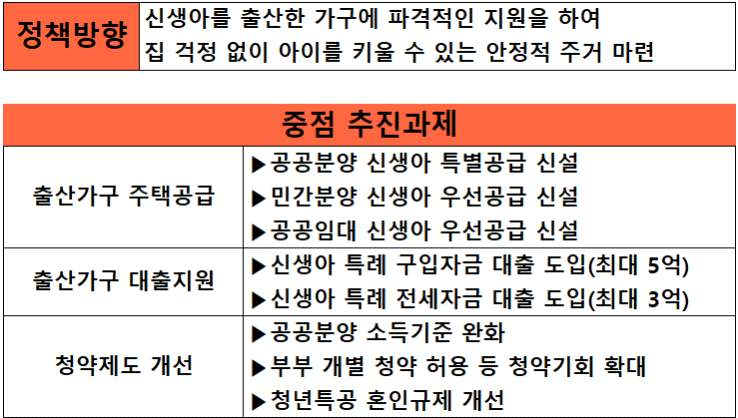 정책방향
신생아를 출산한 가구에 파격적인 지원을 하여 집 걱정 없이 아이를 키울 수 있는 안정적 주거 마련

| 중점 추진과제 | |
|---|---|
| 출산가구 주택공급 | ▶공공분양 신생아 특별공급 신설 ▶민간분양 신생아 우선공급 신설 ▶공공임대 신생아 우선공급 신설 |
| 출산가구 대출지원 | ▶신생아 특례 구입자금 대출 도입(최대 5억) ▶신생아 특례 전세자금 대출 도입(최대 3억) |
| 청약제도 개선 | ▶공공분양 소득기준 완화 ▶부부 개별 청약 허용 등 청약기회 확대 ▶청년특공 혼인규제 개선 |